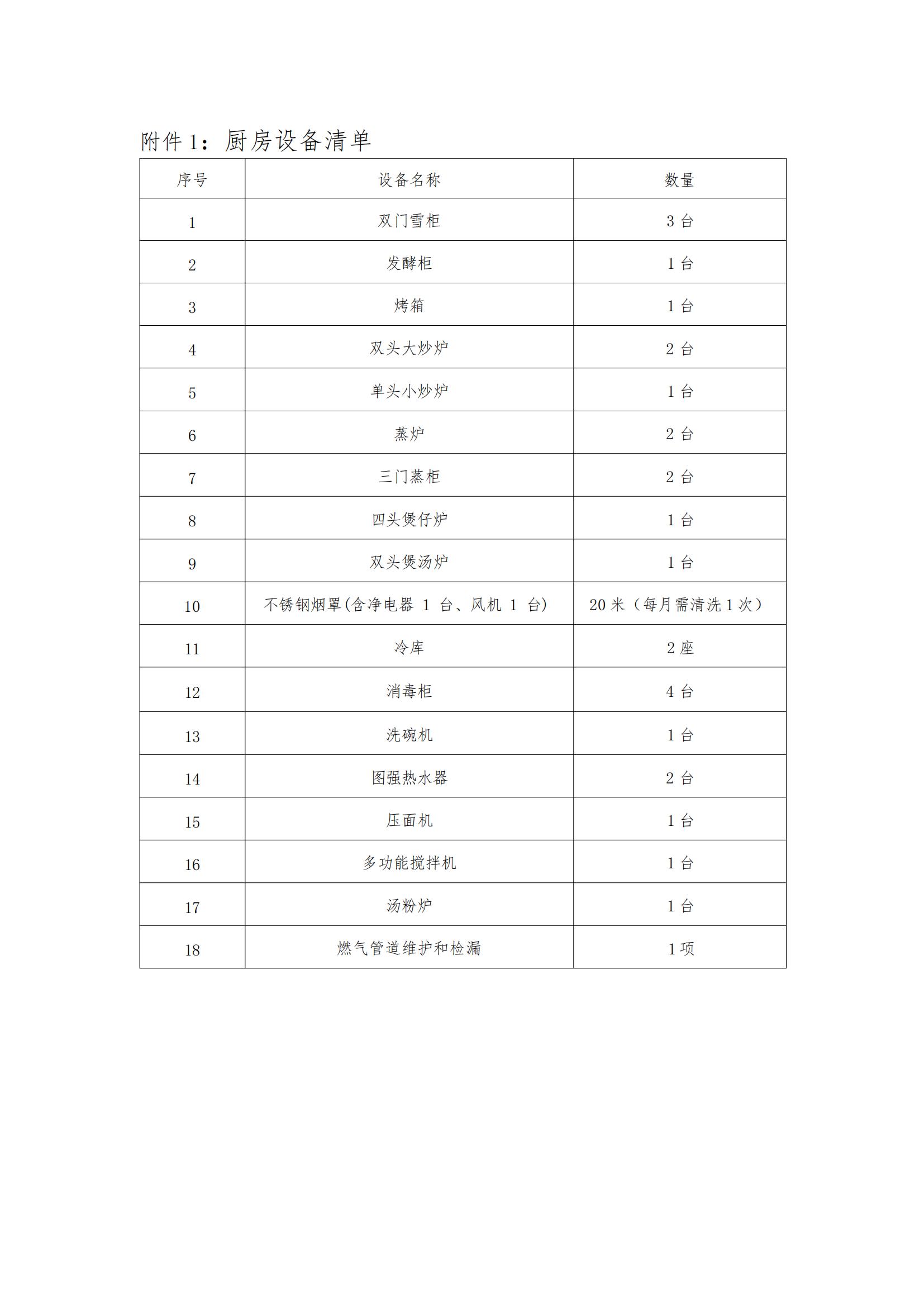 附件 1：厨房设备清单

| 序号 | 设备名称 | 数量 |
|---|---|---|
| 1 | 双门雪柜 | 3 台 |
| 2 | 发酵柜 | 1 台 |
| 3 | 烤箱 | 1 台 |
| 4 | 双头大炒炉 | 2 台 |
| 5 | 单头小炒炉 | 1 台 |
| 6 | 蒸炉 | 2 台 |
| 7 | 三门蒸柜 | 2 台 |
| 8 | 四头煲仔炉 | 1 台 |
| 9 | 双头煲汤炉 | 1 台 |
| 10 | 不锈钢烟罩(含净电器 1 台、风机 1 台) | 20 米（每月需清洗 1 次） |
| 11 | 冷库 | 2 座 |
| 12 | 消毒柜 | 4 台 |
| 13 | 洗碗机 | 1 台 |
| 14 | 图强热水器 | 2 台 |
| 15 | 压面机 | 1 台 |
| 16 | 多功能搅拌机 | 1 台 |
| 17 | 汤粉炉 | 1 台 |
| 18 | 燃气管道维护和检漏 | 1 项 |